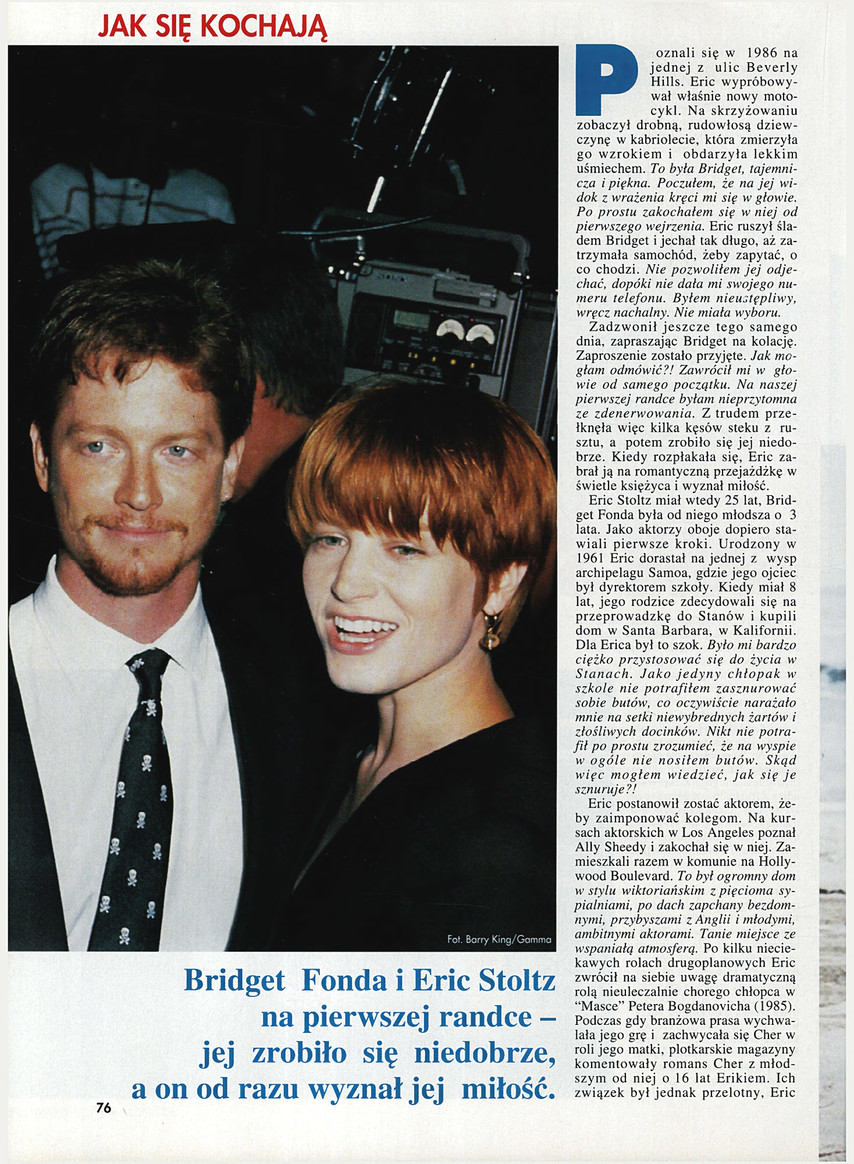 JAK SIĘ KOCHAJĄ

Fot. Barry King/Gamma

Bridget Fonda i Eric Stoltz na pierwszej randce – jej zrobiło się niedobrze, a on od razu wyznał jej miłość.

76

Poznali się w 1986 na jednej z ulic Beverly Hills. Eric wypróbowywał właśnie nowy motocykl. Na skrzyżowaniu zobaczył drobną, rudowłosą dziewczynę w kabriolecie, która zmierzyła go wzrokiem i obdarzyła lekkim uśmiechem. To była Bridget, tajemnicza i piękna. Poczułem, że na jej widok z wrażenia kręci mi się w głowie. Po prostu zakochałem się w niej od pierwszego wejrzenia. Eric ruszył śladem Bridget i jechał tak długo, aż zatrzymała samochód, żeby zapytać, o co chodzi. Nie pozwoliłem jej odjechać, dopóki nie dała mi swojego numeru telefonu. Byłem nieustępliwy, wręcz nachalny. Nie miała wyboru.

Zadzwonił jeszcze tego samego dnia, zapraszając Bridget na kolację. Zaproszenie zostało przyjęte. Jak mogłam odmówić?! Zawrócił mi w głowie od samego początku. Na naszej pierwszej randce byłam nieprzytomna ze zdenerwowania. Z trudem przełknęła więc kilka kęsów steku z rusztu, a potem zrobiło się jej niedobrze. Kiedy rozpłakała się, Eric zabrał ją na romantyczną przejażdżkę w świetle księżyca i wyznał miłość.

Eric Stoltz miał wtedy 25 lat, Bridget Fonda była od niego młodsza o 3 lata. Jako aktorzy oboje dopiero stawiali pierwsze kroki. Urodzony w 1961 Eric dorastał na jednej z wysp archipelagu Samoa, gdzie jego ojciec był dyrektorem szkoły. Kiedy miał 8 lat, jego rodzice zdecydowali się na przeprowadzkę do Stanów i kupili dom w Santa Barbara, w Kalifornii. Dla Erica był to szok. Było mi bardzo ciężko przystosować się do życia w Stanach. Jako jedyny chłopak w szkole nie potrafiłem zasznurować sobie butów, co oczywiście narażało mnie na setki niewybrednych żartów i złośliwych docinków. Nikt nie potrafił po prostu zrozumieć, że na wyspie w ogóle nie nosiłem butów. Skąd więc mogłem wiedzieć, jak się je sznuruje?!

Eric postanowił zostać aktorem, żeby zaimponować kolegom. Na kursach aktorskich w Los Angeles poznał Ally Sheedy i zakochał się w niej. Zamieszkali razem w komunie na Hollywood Boulevard. To był ogromny dom w stylu wiktoriańskim z pięcioma sypialniami, po dach zapchany bezdomnymi, przybyszami z Anglii i młodymi, ambitnymi aktorami. Tanie miejsce ze wspaniałą atmosferą. Po kilku nieciekawych rolach drugoplanowych Eric zwrócił na siebie uwagę dramatyczną rolą nieuleczalnie chorego chłopca w "Masce" Petera Bogdanovicha (1985). Podczas gdy branżowa prasa wychwalała jego grę i zachwycała się Cher w roli jego matki, plotkarskie magazyny komentowały romans Cher z młodszym od niej o 16 lat Erikiem. Ich związek był jednak przelotny, Eric